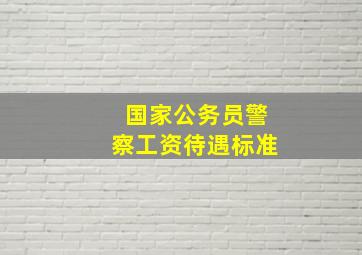 国家公务员警察工资待遇标准